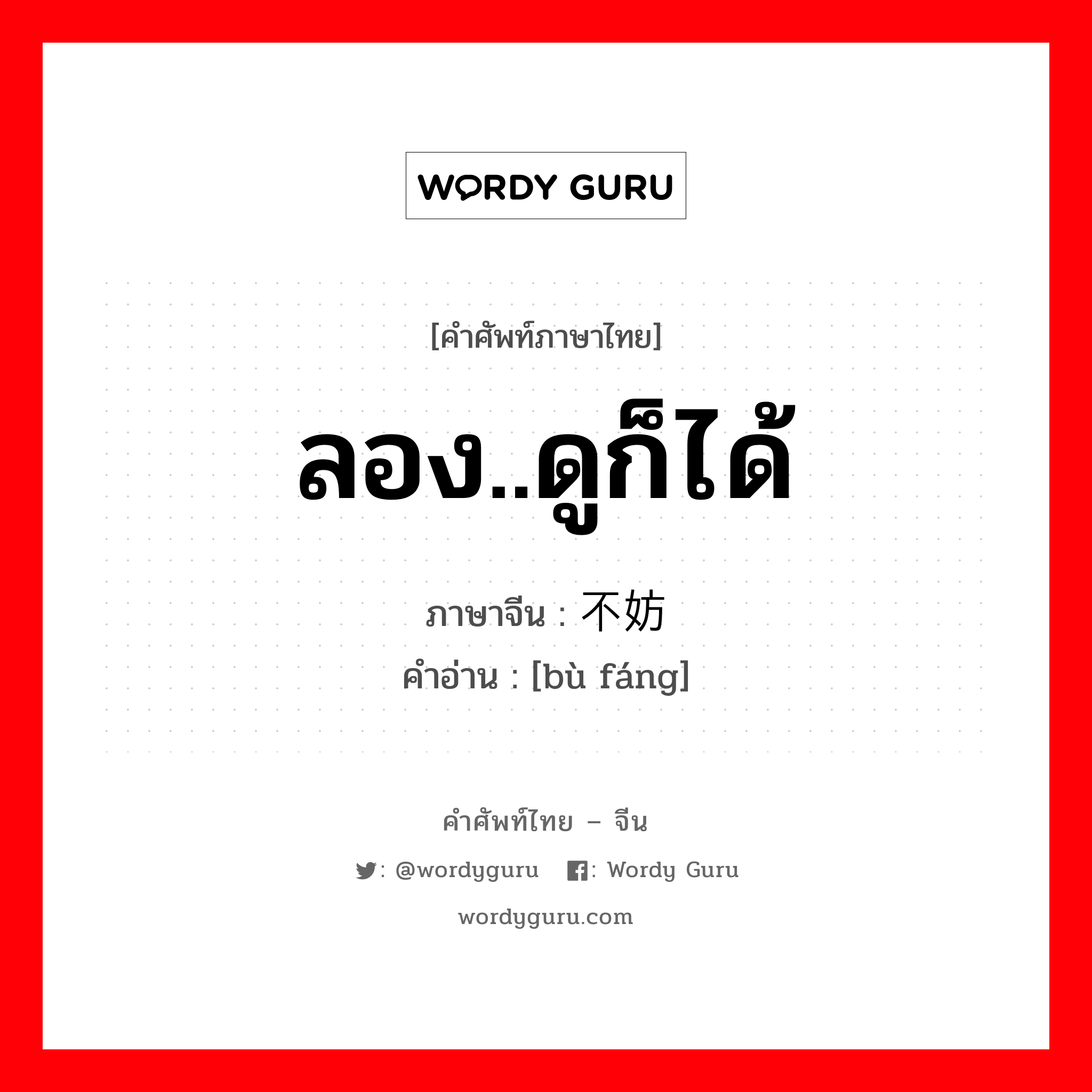 WORDY GURU

[คำศัพท์ภาษาไทย]

ลอง..ดูก็ได้

ภาษาจีน : 不妨

คำอ่าน : [bù fáng]

คำศัพท์ไทย – จีน

: @wordyguru : Wordy Guru

wordyguru.com